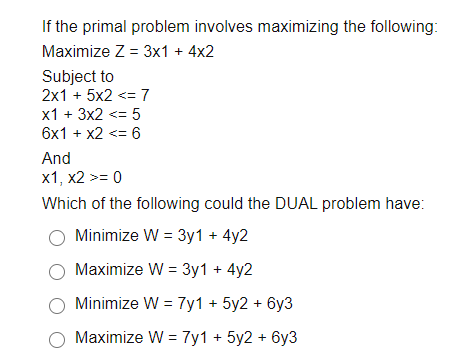 If the primal problem involves maximizing the following:

Maximize Z = 3x1 + 4x2

Subject to
2x1 + 5x2 <= 7
x1 + 3x2 <= 5
6x1 + x2 <= 6

And
x1, x2 >= 0

Which of the following could the DUAL problem have:

Minimize W = 3y1 + 4y2

Maximize W = 3y1 + 4y2

Minimize W = 7y1 + 5y2 + 6y3

Maximize W = 7y1 + 5y2 + 6y3